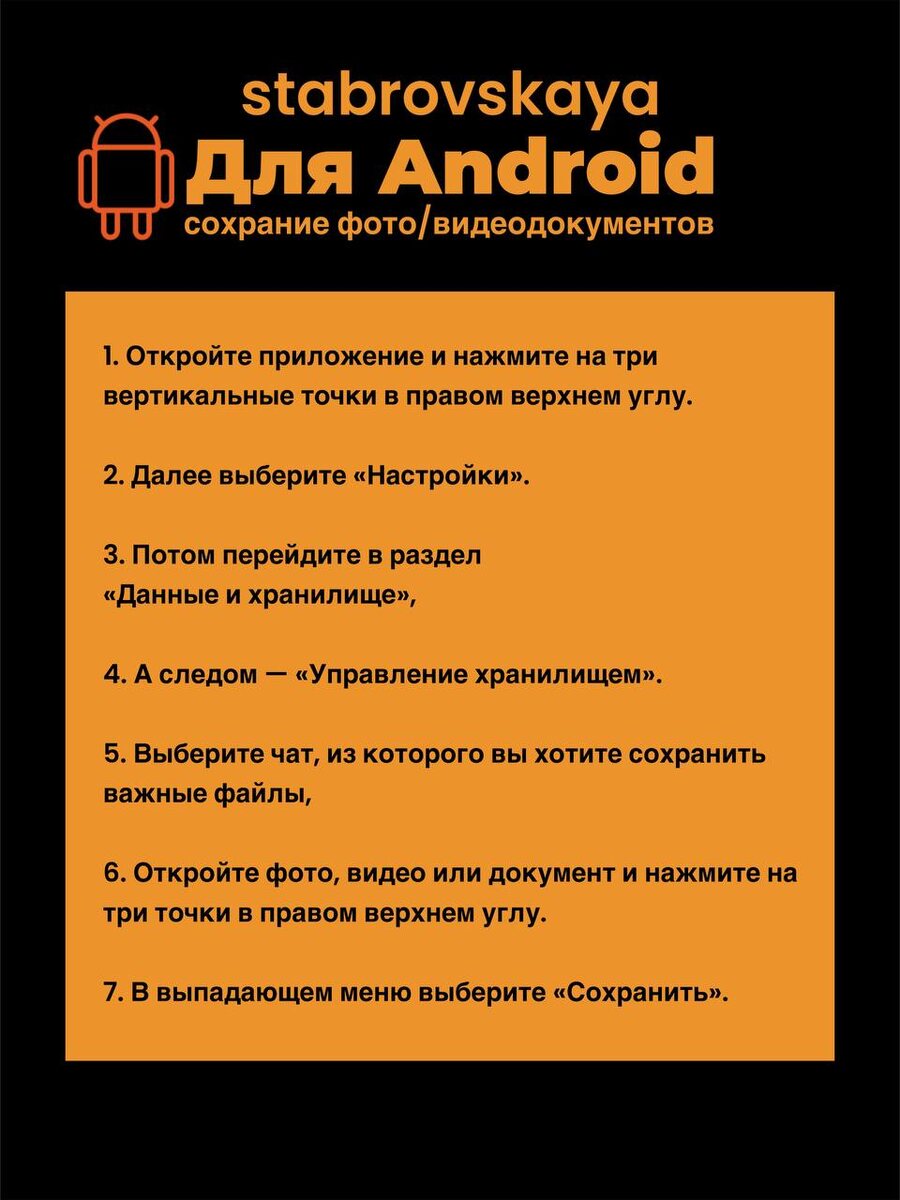 stabrovskaya
Для Android
сохрание фото/видеодокументов

1. Откройте приложение и нажмите на три вертикальные точки в правом верхнем углу.

2. Далее выберите «Настройки».

3. Потом перейдите в раздел «Данные и хранилище»,

4. А следом — «Управление хранилищем».

5. Выберите чат, из которого вы хотите сохранить важные файлы,

6. Откройте фото, видео или документ и нажмите на три точки в правом верхнем углу.

7. В выпадающем меню выберите «Сохранить».